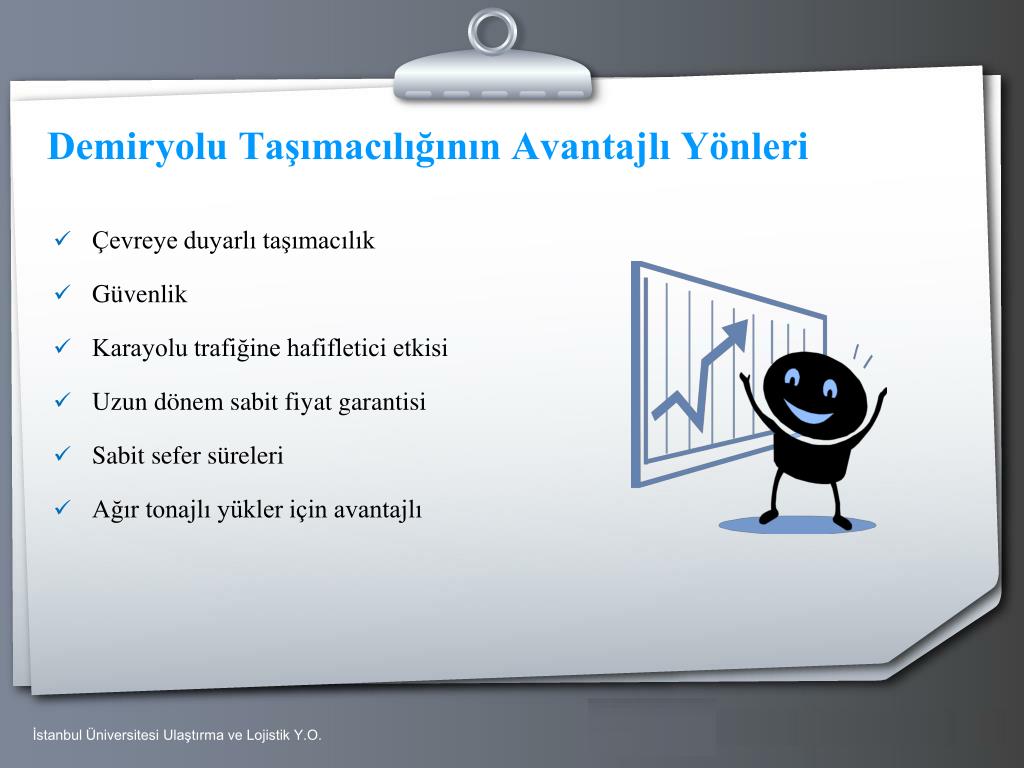 Demiryolu Taşımacılığının Avantajlı Yönleri

✓ Çevreye duyarlı taşımacılık

✓ Güvenlik

✓ Karayolu trafiğine hafifletici etkisi

✓ Uzun dönem sabit fiyat garantisi

✓ Sabit sefer süreleri

✓ Ağır tonajlı yükler için avantajlı

İstanbul Üniversitesi Ulaştırma ve Lojistik Y.O.